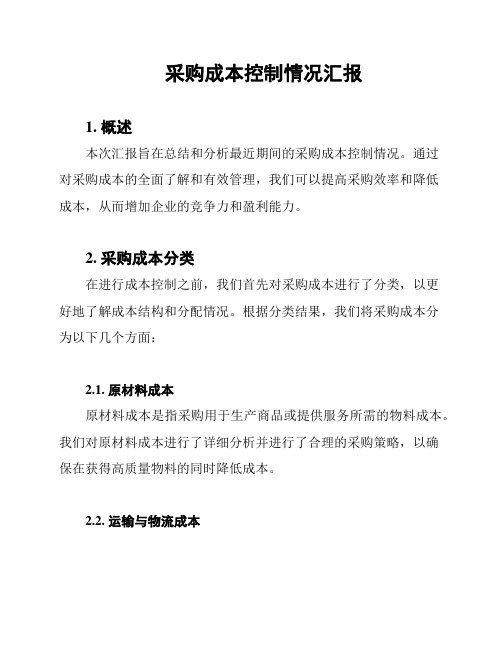 采购成本控制情况汇报

1. 概述

本次汇报旨在总结和分析最近期间的采购成本控制情况。通过对采购成本的全面了解和有效管理，我们可以提高采购效率和降低成本，从而增加企业的竞争力和盈利能力。

2. 采购成本分类

在进行成本控制之前，我们首先对采购成本进行了分类，以更好地了解成本结构和分配情况。根据分类结果，我们将采购成本分为以下几个方面：

2.1. 原材料成本

原材料成本是指采购用于生产商品或提供服务所需的物料成本。我们对原材料成本进行了详细分析并进行了合理的采购策略，以确保在获得高质量物料的同时降低成本。

2.2. 运输与物流成本